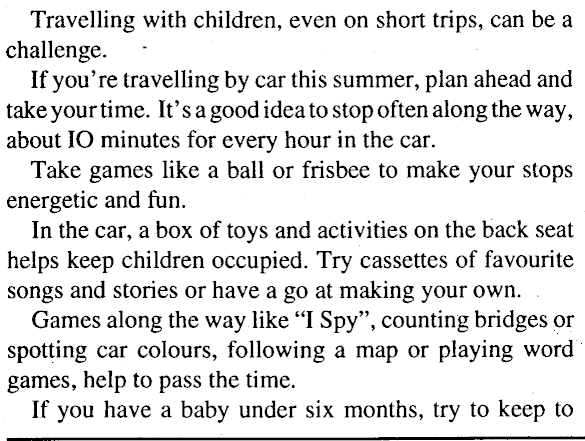 Travelling with children, even on short trips, can be a challenge.

If you're travelling by car this summer, plan ahead and take your time. It's a good idea to stop often along the way, about IO minutes for every hour in the car.

Take games like a ball or frisbee to make your stops energetic and fun.

In the car, a box of toys and activities on the back seat helps keep children occupied. Try cassettes of favourite songs and stories or have a go at making your own.

Games along the way like "I Spy", counting bridges or spotting car colours, following a map or playing word games, help to pass the time.

If you have a baby under six months, try to keep to